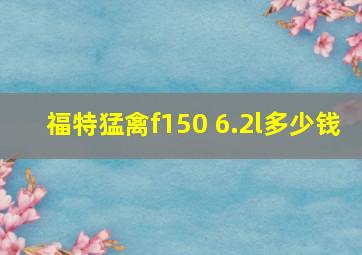 福特猛禽f150 6.2l多少钱